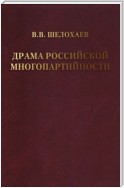 В.В. ШЕЛОХАЕВ

ДРАМА РОССИЙСКОЙ МНОГОПАРТИЙНОСТИ